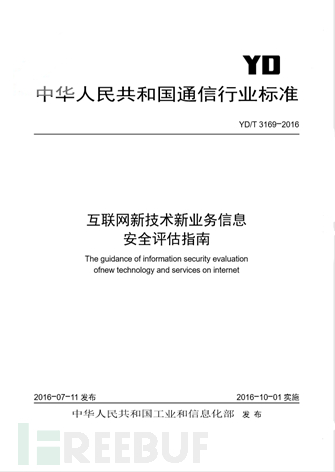 YD

中华人民共和国通信行业标准

YD/T 3169-2016

互联网新技术新业务信息安全评估指南

The guidance of information security evaluation ofnew technology and services on internet

2016-07-11 发布

2016-10-01 实施

中华人民共和国工业和信息化部 发布

FREEBUF